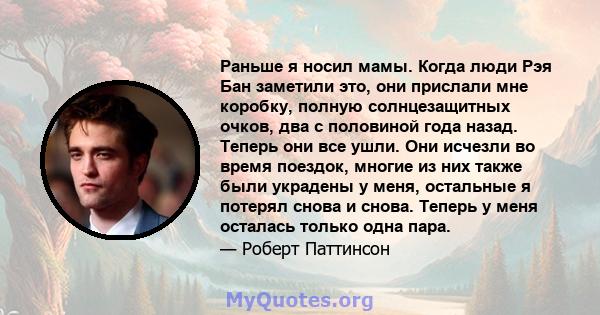 Раньше я носил мамы. Когда люди Рэя Бан заметили это, они прислали мне коробку, полную солнцезащитных очков, два с половиной года назад. Теперь они все ушли. Они исчезли во время поездок, многие из них также были украдены у меня, остальные я потерял снова и снова. Теперь у меня осталась только одна пара.

— Роберт Паттинсон

MyQuotes.org